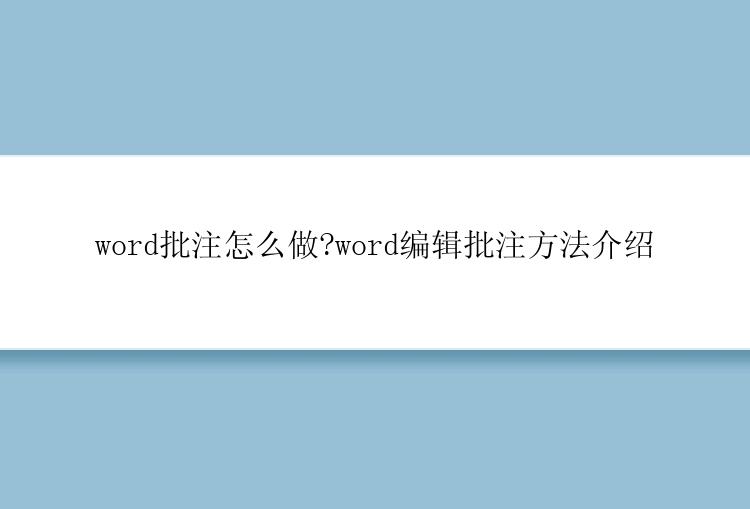 word批注怎么做?word编辑批注方法介绍